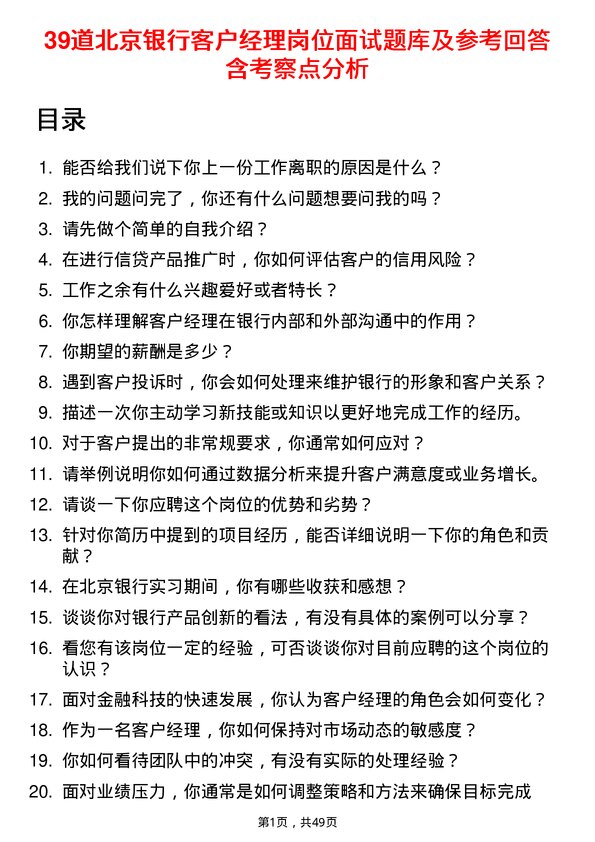 39道北京银行客户经理岗位面试题库及参考回答含考察点分析

目录

1. 能否给我们说下你上一份工作离职的原因是什么？
2. 我的问题问完了，你还有什么问题想要问我的吗？
3. 请先做个简单的自我介绍？
4. 在进行信贷产品推广时，你如何评估客户的信用风险？
5. 工作之余有什么兴趣爱好或者特长？
6. 你怎样理解客户经理在银行内部和外部沟通中的作用？
7. 你期望的薪酬是多少？
8. 遇到客户投诉时，你会如何处理来维护银行的形象和客户关系？
9. 描述一次你主动学习新技能或知识以更好地完成工作的经历。
10. 对于客户提出的非常规要求，你通常如何应对？
11. 请举例说明你如何通过数据分析来提升客户满意度或业务增长。
12. 请谈一下你应聘这个岗位的优势和劣势？
13. 针对你简历中提到的项目经历，能否详细说明一下你的角色和贡献？
14. 在北京银行实习期间，你有哪些收获和感想？
15. 谈谈你对银行产品创新的看法，有没有具体的案例可以分享？
16. 看您有该岗位一定的经验，可否谈谈你对目前应聘的这个岗位的认识？
17. 面对金融科技的快速发展，你认为客户经理的角色会如何变化？
18. 作为一名客户经理，你如何保持对市场动态的敏感度？
19. 你如何看待团队中的冲突，有没有实际的处理经验？
20. 面对业绩压力，你通常是如何调整策略和方法来确保目标完成

第1页，共49页